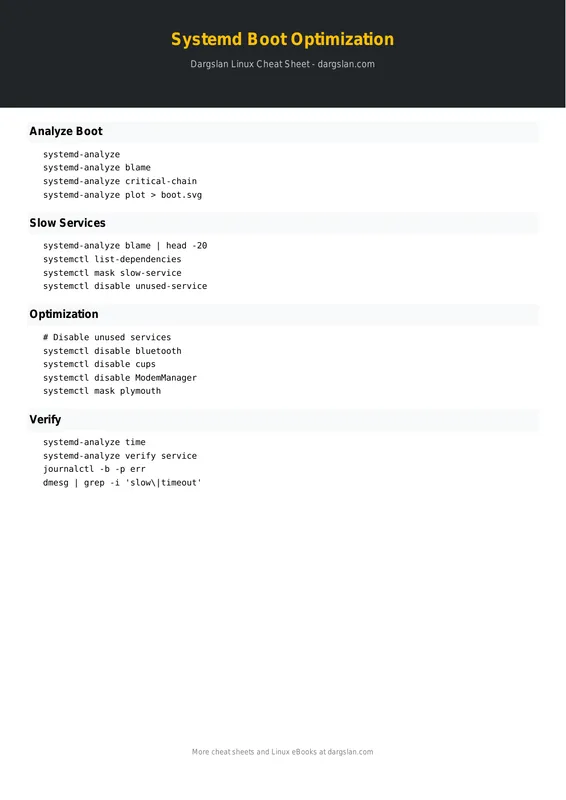 Systemd Boot Optimization

Dargslan Linux Cheat Sheet - dargslan.com

Analyze Boot

systemd-analyze
systemd-analyze blame
systemd-analyze critical-chain
systemd-analyze plot > boot.svg

Slow Services

systemd-analyze blame | head -20
systemctl list-dependencies
systemctl mask slow-service
systemctl disable unused-service

Optimization

# Disable unused services
systemctl disable bluetooth
systemctl disable cups
systemctl disable ModemManager
systemctl mask plymouth

Verify

systemd-analyze time
systemd-analyze verify service
journalctl -b -p err
dmesg | grep -i 'slow\|timeout'

More cheat sheets and Linux eBooks at dargslan.com